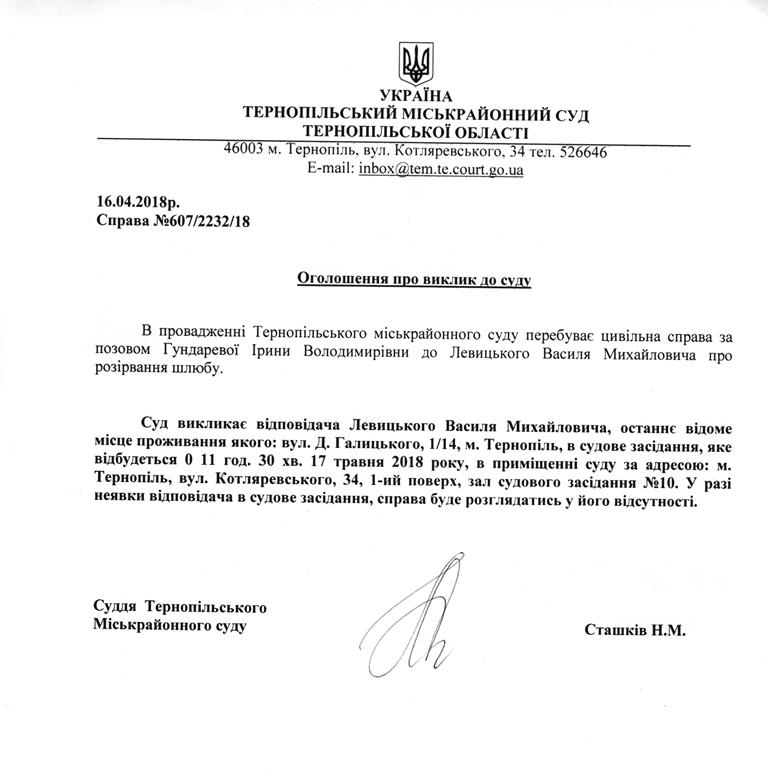 УКРАЇНА
ТЕРНОПІЛЬСЬКИЙ МІСЬКРАЙОННИЙ СУД
ТЕРНОПІЛЬСЬКОЇ ОБЛАСТІ
46003 м. Тернопіль, вул. Котляревського, 34 тел. 526646
E-mail: inbox@tem.te.court.go.ua

16.04.2018р.
Справа №607/2232/18

Оголошення про виклик до суду

В провадженні Тернопільського міськрайонного суду перебуває цивільна справа за позовом Гундаревої Ірини Володимирівни до Левицького Василя Михайловича про розірвання шлюбу.

Суд викликає відповідача Левицького Василя Михайловича, останнє відоме місце проживання якого: вул. Д. Галицького, 1/14, м. Тернопіль, в судове засідання, яке відбудеться 0 11 год. 30 хв. 17 травня 2018 року, в приміщенні суду за адресою: м. Тернопіль, вул. Котляревського, 34, 1-ий поверх, зал судового засідання №10. У разі неявки відповідача в судове засідання, справа буде розглядатись у його відсутності.

Суддя Тернопільського
Міськрайонного суду

Сташків Н.М.